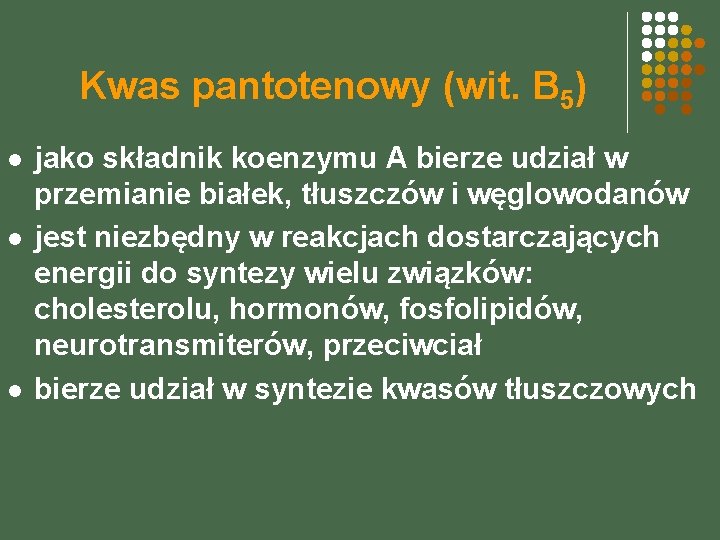 Kwas pantotenowy (wit. $B_5$)

- jako składnik koenzymu A bierze udział w przemianie białek, tłuszczów i węglowodanów
- jest niezbędny w reakcjach dostarczających energii do syntezy wielu związków: cholesterolu, hormonów, fosfolipidów, neurotransmiterów, przeciwciał
- bierze udział w syntezie kwasów tłuszczowych